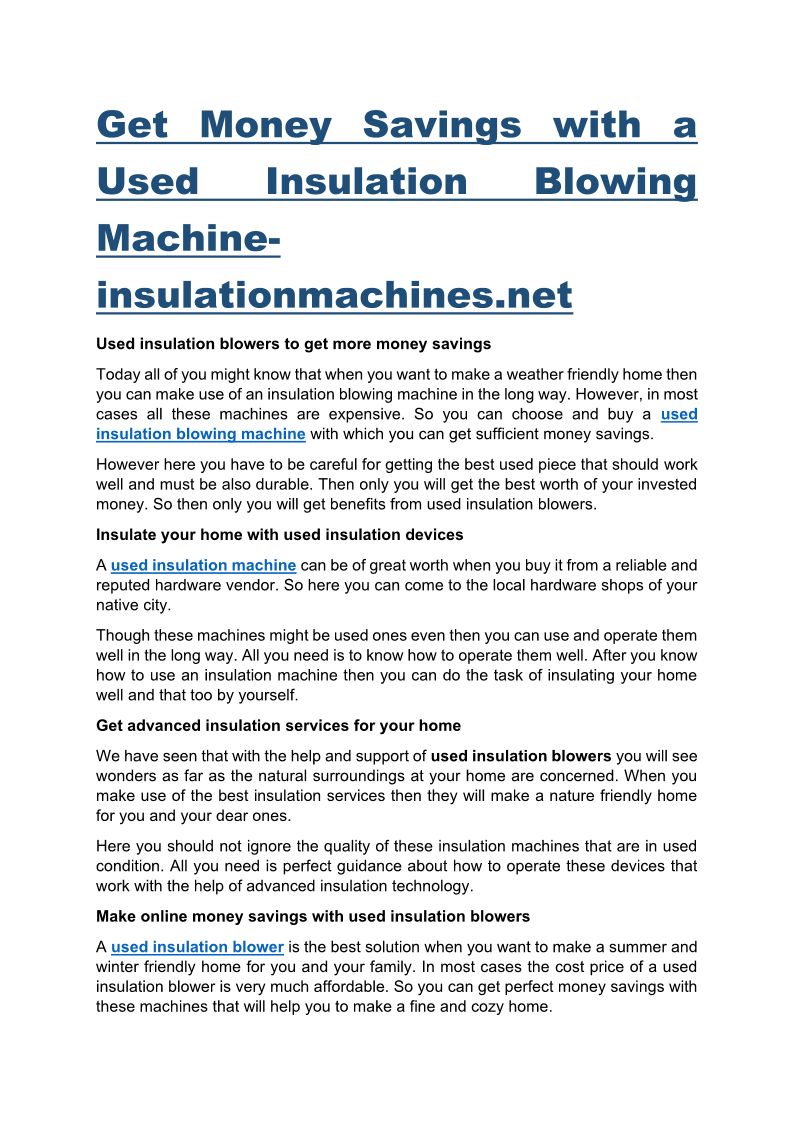 Get Money Savings with a Used Insulation Blowing Machine-insulationmachines.net

Used insulation blowers to get more money savings

Today all of you might know that when you want to make a weather friendly home then you can make use of an insulation blowing machine in the long way. However, in most cases all these machines are expensive. So you can choose and buy a used insulation blowing machine with which you can get sufficient money savings.

However here you have to be careful for getting the best used piece that should work well and must be also durable. Then only you will get the best worth of your invested money. So then only you will get benefits from used insulation blowers.

Insulate your home with used insulation devices

A used insulation machine can be of great worth when you buy it from a reliable and reputed hardware vendor. So here you can come to the local hardware shops of your native city.

Though these machines might be used ones even then you can use and operate them well in the long way. All you need is to know how to operate them well. After you know how to use an insulation machine then you can do the task of insulating your home well and that too by yourself.

Get advanced insulation services for your home

We have seen that with the help and support of used insulation blowers you will see wonders as far as the natural surroundings at your home are concerned. When you make use of the best insulation services then they will make a nature friendly home for you and your dear ones.

Here you should not ignore the quality of these insulation machines that are in used condition. All you need is perfect guidance about how to operate these devices that work with the help of advanced insulation technology.

Make online money savings with used insulation blowers

A used insulation blower is the best solution when you want to make a summer and winter friendly home for you and your family. In most cases the cost price of a used insulation blower is very much affordable. So you can get perfect money savings with these machines that will help you to make a fine and cozy home.